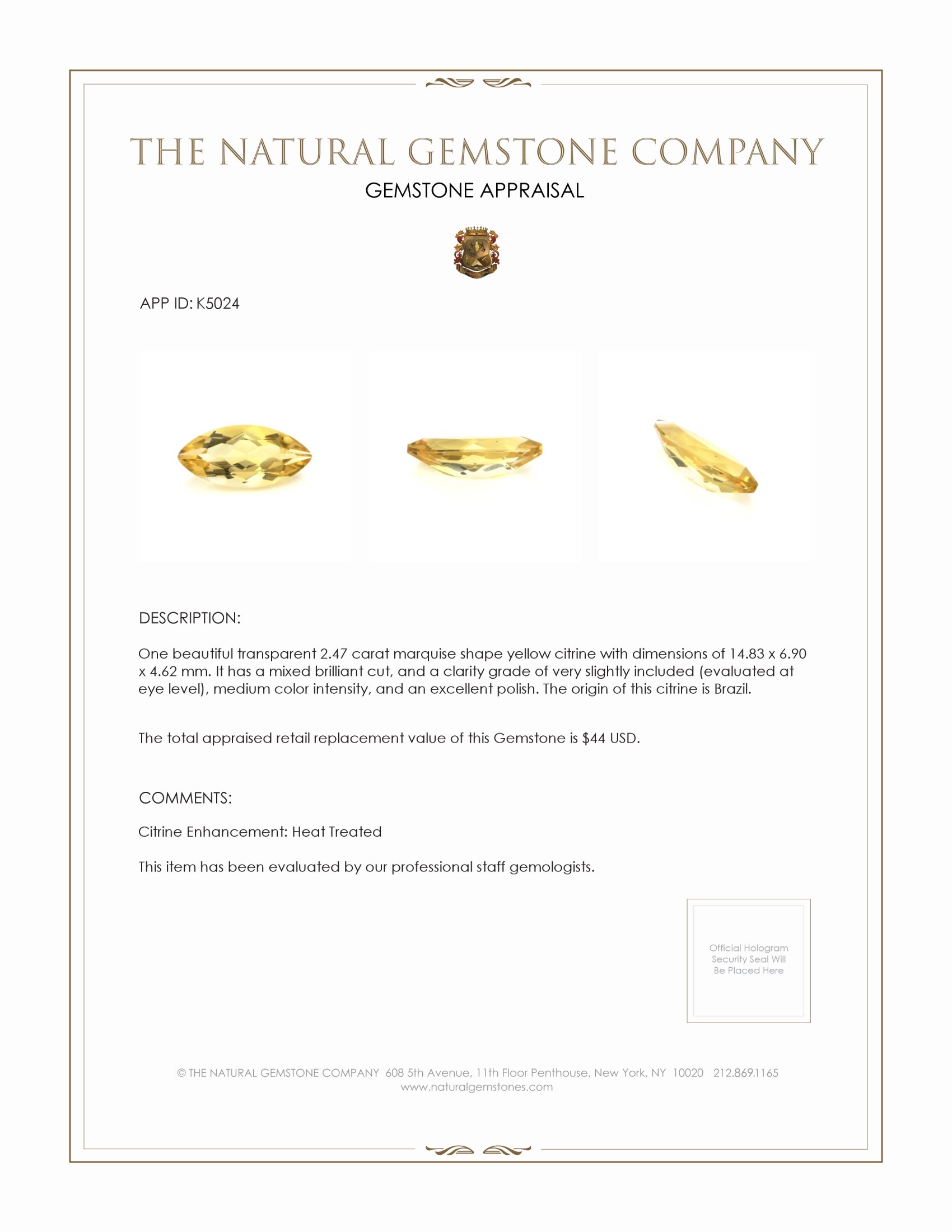 THE NATURAL GEMSTONE COMPANY

GEMSTONE APPRAISAL

APP ID: K5024

DESCRIPTION:

One beautiful transparent 2.47 carat marquise shape yellow citrine with dimensions of 14.83 x 6.90 x 4.62 mm. It has a mixed brilliant cut, and a clarity grade of very slightly included (evaluated at eye level), medium color intensity, and an excellent polish. The origin of this citrine is Brazil.

The total appraised retail replacement value of this Gemstone is $44 USD.

COMMENTS:

Citrine Enhancement: Heat Treated

This item has been evaluated by our professional staff gemologists.

Official Hologram Security Seal Will Be Placed Here

© THE NATURAL GEMSTONE COMPANY 608 5th Avenue, 11th Floor Penthouse, New York, NY 10020 212.869.1165
www.naturalgemstones.com